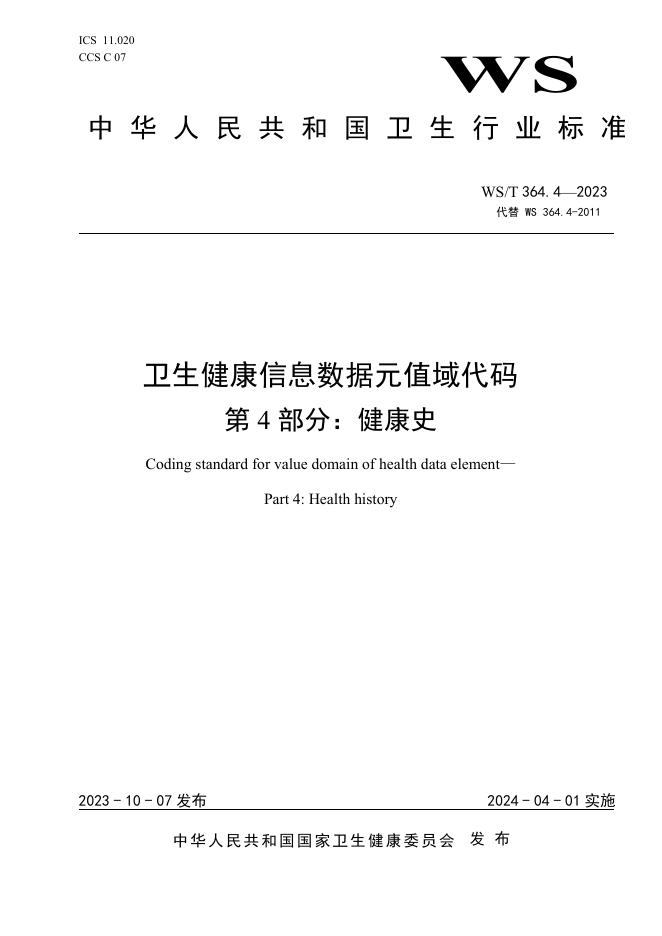 ICS 11.020
CCS C 07

WS

中华人民共和国卫生行业标准

WS/T 364.4—2023
代替 WS 364.4-2011

卫生健康信息数据元值域代码
第4部分：健康史

Coding standard for value domain of health data element—

Part 4: Health history

2023 - 10 - 07 发布

2024 - 04 - 01 实施

中华人民共和国国家卫生健康委员会 发布